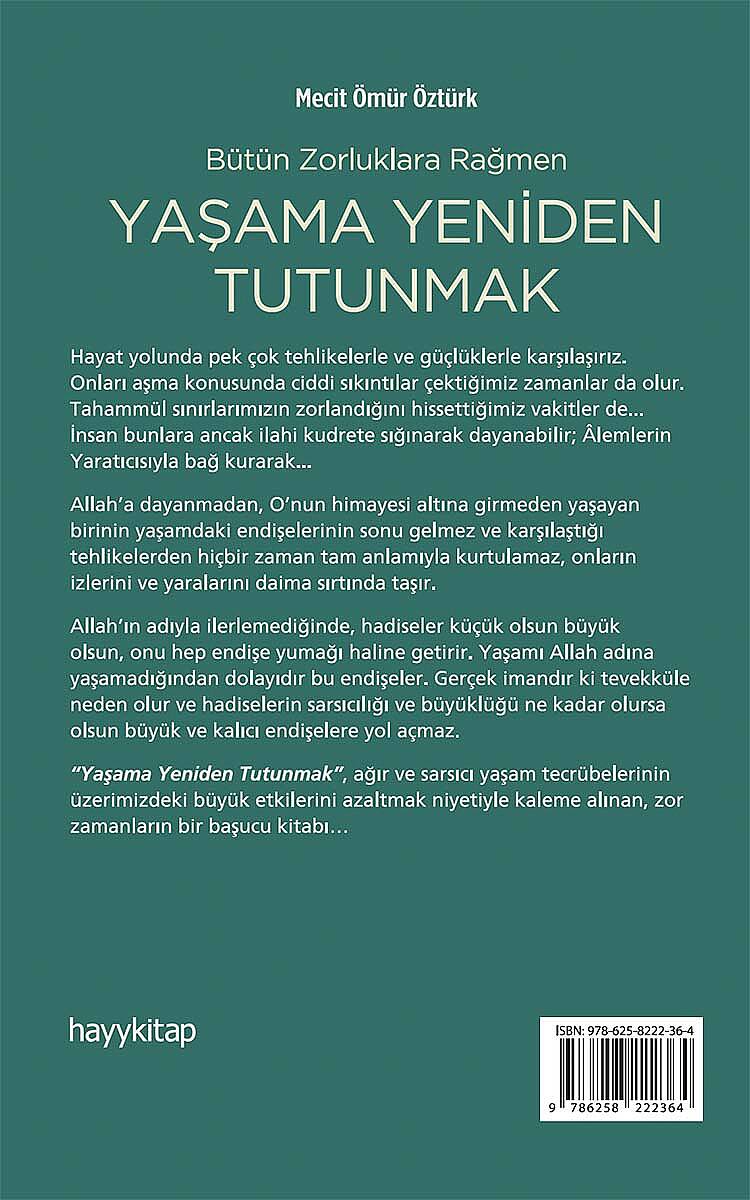 Mecit Ömür Öztürk

Bütün Zorluklara Rağmen

YAŞAMA YENİDEN TUTUNMAK

Hayat yolunda pek çok tehlikelerle ve güçlüklerle karşılaşırız. Onları aşma konusunda ciddi sıkıntılar çektiğimiz zamanlar da olur. Tahammül sınırlarımızın zorlandığını hissettiğimiz vakitler de... İnsan bunlara ancak ilahi kudrete sığınarak dayanabilir; Âlemlerin Yaratıcısıyla bağ kurarak...

Allah'a dayanmadan, O'nun himayesi altına girmeden yaşayan birinin yaşamdaki endişelerinin sonu gelmez ve karşılaştığı tehlikelerden hiçbir zaman tam anlamıyla kurtulamaz, onların izlerini ve yaralarını daima sırtında taşır.

Allah'ın adıyla ilerlemediğinde, hadiseler küçük olsun büyük olsun, onu hep endişe yumağı haline getirir. Yaşamı Allah adına yaşamadığından dolayıdır bu endişeler. Gerçek imandır ki tevekküle neden olur ve hadiselerin sarsıcılığı ve büyüklüğü ne kadar olursa olsun büyük ve kalıcı endişelere yol açmaz.

"Yaşama Yeniden Tutunmak", ağır ve sarsıcı yaşam tecrübelerinin üzerimizdeki büyük etkilerini azaltmak niyetiyle kaleme alınan, zor zamanların bir başucu kitabı...

hayykitap

ISBN: 978-625-8222-36-4

9 786258 222364